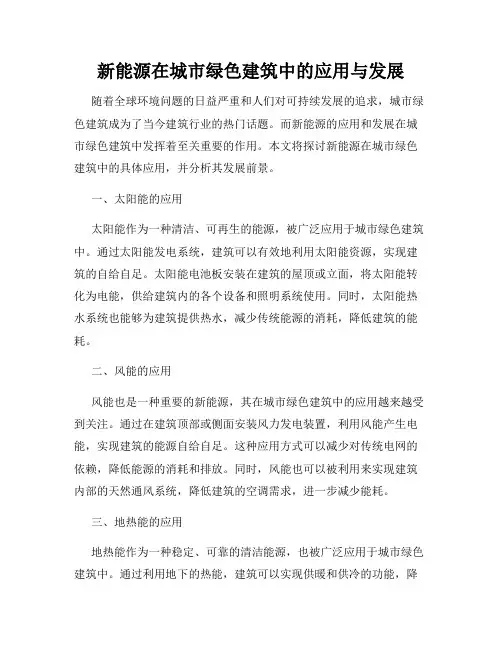 新能源在城市绿色建筑中的应用与发展

随着全球环境问题的日益严重和人们对可持续发展的追求，城市绿色建筑成为了当今建筑行业的热门话题。而新能源的应用和发展在城市绿色建筑中发挥着至关重要的作用。本文将探讨新能源在城市绿色建筑中的具体应用，并分析其发展前景。

一、太阳能的应用

太阳能作为一种清洁、可再生的能源，被广泛应用于城市绿色建筑中。通过太阳能发电系统，建筑可以有效地利用太阳能资源，实现建筑的自给自足。太阳能电池板安装在建筑的屋顶或立面，将太阳能转化为电能，供给建筑内的各个设备和照明系统使用。同时，太阳能热水系统也能够为建筑提供热水，减少传统能源的消耗，降低建筑的能耗。

二、风能的应用

风能也是一种重要的新能源，其在城市绿色建筑中的应用越来越受到关注。通过在建筑顶部或侧面安装风力发电装置，利用风能产生电能，实现建筑的能源自给自足。这种应用方式可以减少对传统电网的依赖，降低能源的消耗和排放。同时，风能也可以被利用来实现建筑内部的天然通风系统，降低建筑的空调需求，进一步减少能耗。

三、地热能的应用

地热能作为一种稳定、可靠的清洁能源，也被广泛应用于城市绿色建筑中。通过利用地下的热能，建筑可以实现供暖和供冷的功能，降